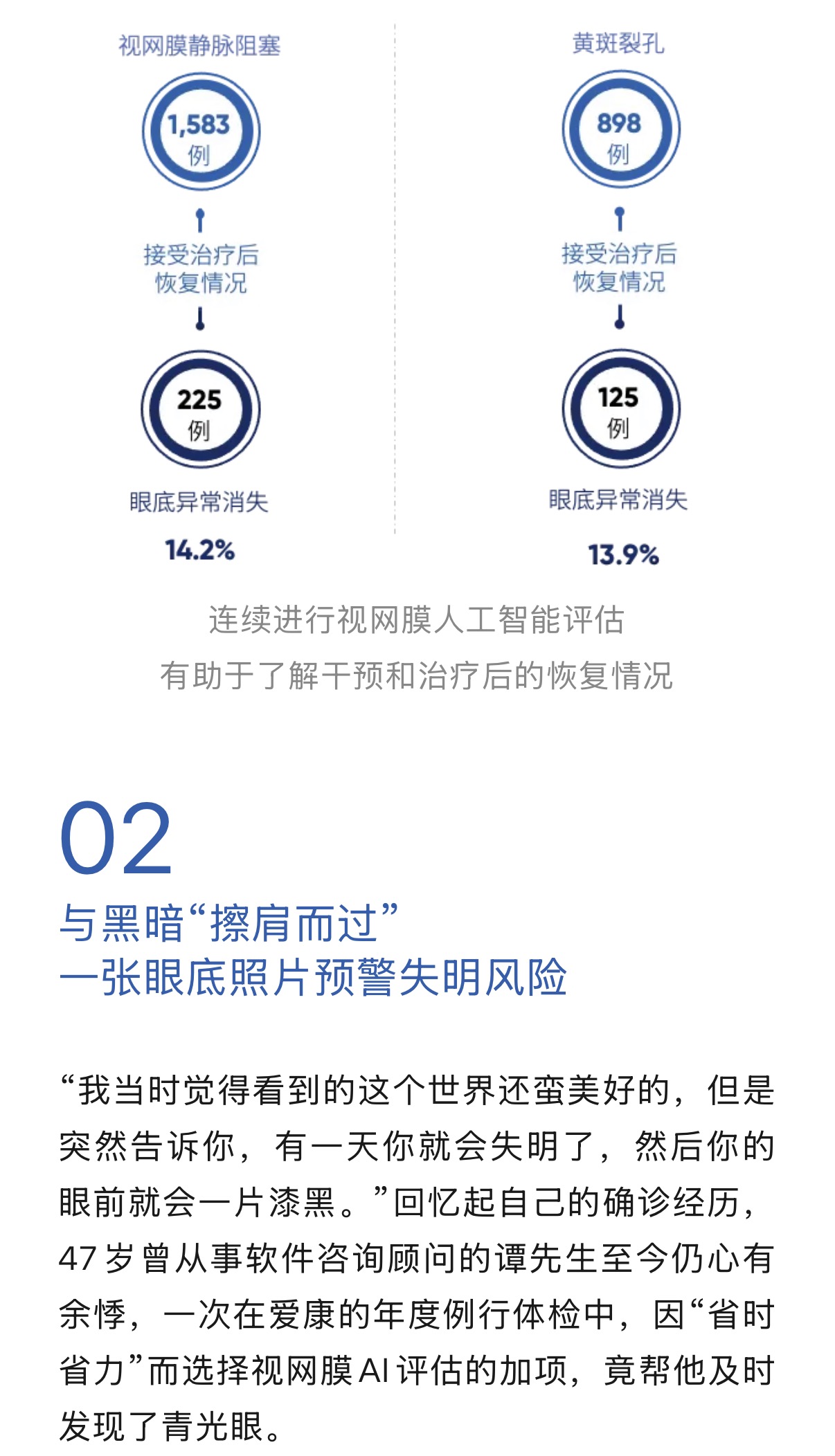 视网膜静脉阻塞

1,583
例

接受治疗后
恢复情况

225
例

眼底异常消失

14.2%

黄斑裂孔

898
例

接受治疗后
恢复情况

125
例

眼底异常消失

13.9%

连续进行视网膜人工智能评估
有助于了解干预和治疗后的恢复情况

02

与黑暗“擦肩而过”
一张眼底照片预警失明风险

“我当时觉得看到的这个世界还蛮美好的，但是突然告诉你，有一天你就会失明了，然后你的眼前就会一片漆黑。”回忆起自己的确诊经历，47岁曾从事软件咨询顾问的谭先生至今仍心有余悸，一次在爱康的年度例行体检中，因“省时省力”而选择视网膜AI评估的加项，竟帮他及时发现了青光眼。